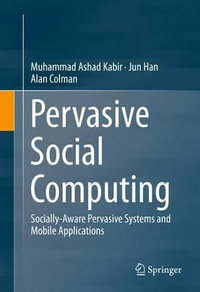 Muhammad Ashad Kabir · Jun Han
Alan Colman

Pervasive Social Computing

Socially-Aware Pervasive Systems and Mobile Applications

Springer